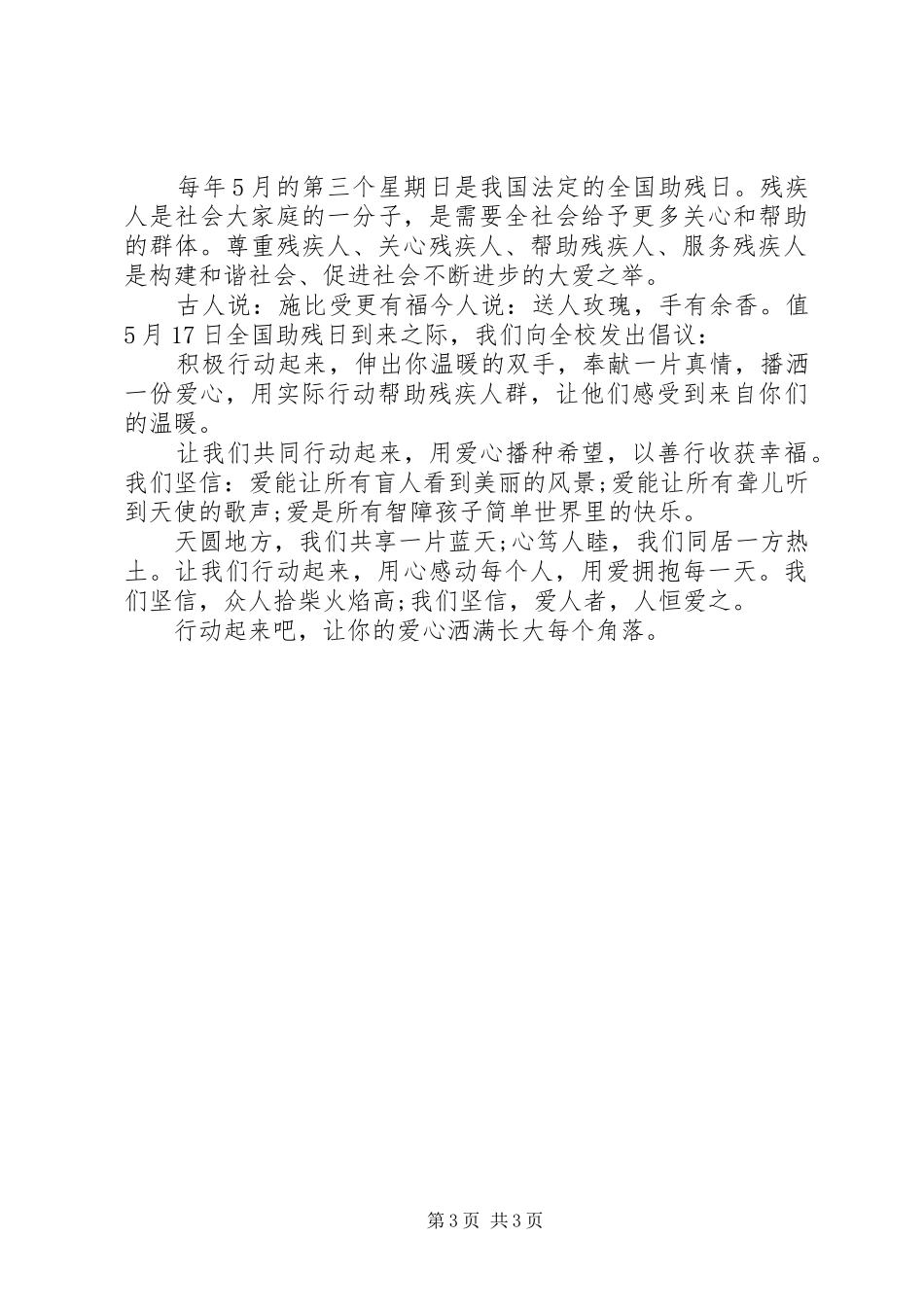 每年5月的第三个星期日是我国法定的全国助残日。残疾人是社会大家庭的一分子，是需要全社会给予更多关心和帮助的群体。尊重残疾人、关心残疾人、帮助残疾人、服务残疾人是构建和谐社会、促进社会不断进步的大爱之举。

古人说：施比受更有福今人说：送人玫瑰，手有余香。值5月17日全国助残日到来之际，我们向全校发出倡议：

积极行动起来，伸出你温暖的双手，奉献一片真情，播洒一份爱心，用实际行动帮助残疾人群，让他们感受到来自你们的温暖。

让我们共同行动起来，用爱心播种希望，以善行收获幸福。我们坚信：爱能让所有盲人看到美丽的风景;爱能让所有聋儿听到天使的歌声;爱是所有智障孩子简单世界里的快乐。

天圆地方，我们共享一片蓝天;心笃人睦，我们同居一方热土。让我们行动起来，用心感动每个人，用爱拥抱每一天。我们坚信，众人拾柴火焰高;我们坚信，爱人者，人恒爱之。

行动起来吧，让你的爱心洒满长大每个角落。

第3页 共3页